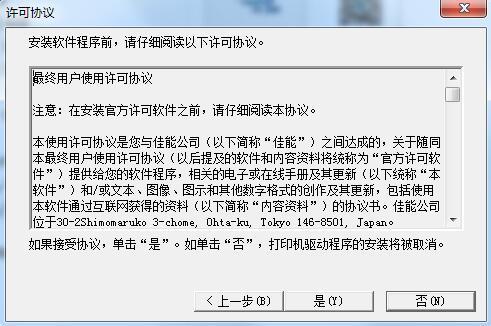 许可协议

安装软件程序前，请仔细阅读以下许可协议。

最终用户使用许可协议

注意：在安装官方许可软件之前，请仔细阅读本协议。

本使用许可协议是您与佳能公司（以下简称“佳能”）之间达成的，关于随同本最终用户使用许可协议（以后提及的软件和内容资料将统称为“官方许可软件”）提供给您的软件程序，相关的电子或在线手册及其更新（以下统称“本软件”）和/或文本、图像、图示和其他数字格式的创作及其更新，包括使用本软件通过互联网获得的资料（以下简称“内容资料”）的协议书。佳能公司位于30-2Shimomaruko 3-chome, Ohta-ku, Tokyo 146-8501, Japan。

如果接受协议，单击“是”。如单击“否”，打印机驱动程序的安装将被取消。

< 上一步(B)

是(Y)

否(N)